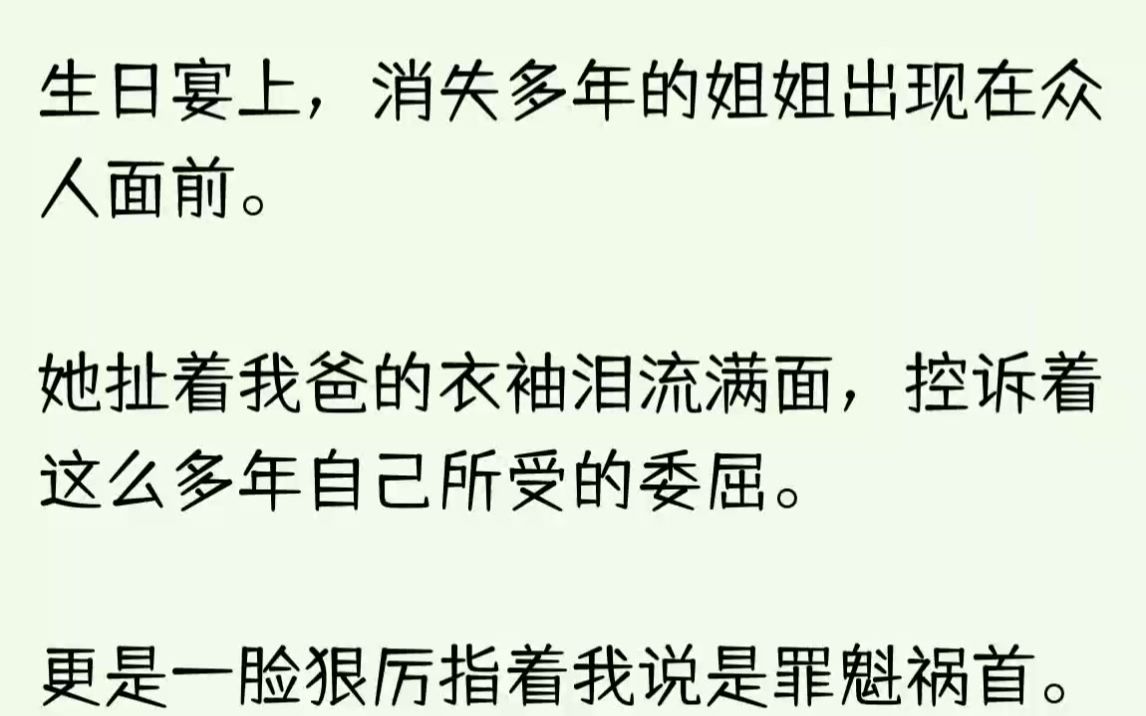 生日宴上，消失多年的姐姐出现在众人面前。

她扯着我爸的衣袖泪流满面，控诉着这么多年自己所受的委屈。

更是一脸狠厉指着我说是罪魁祸首。